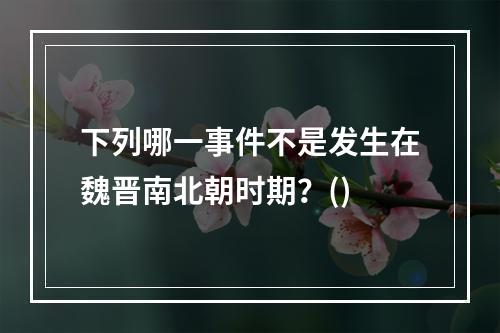 下列哪一事件不是发生在魏晋南北朝时期？()